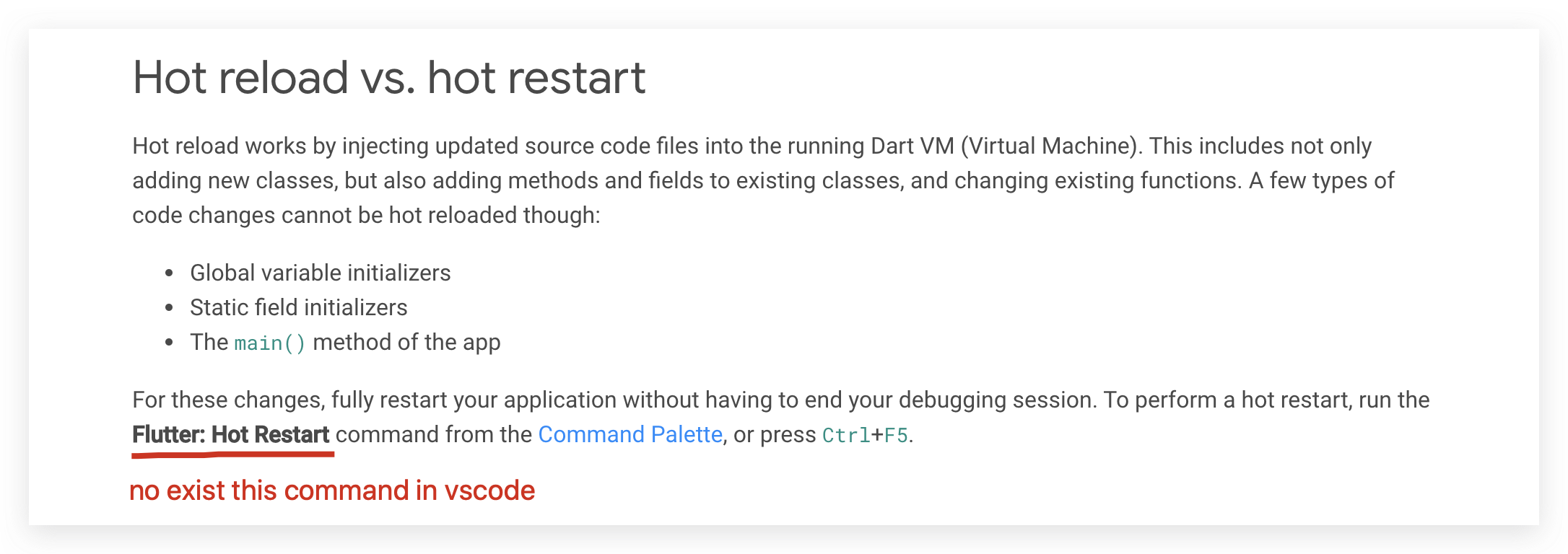 Hot reload vs. hot restart

Hot reload works by injecting updated source code files into the running Dart VM (Virtual Machine). This includes not only adding new classes, but also adding methods and fields to existing classes, and changing existing functions. A few types of code changes cannot be hot reloaded though:

- Global variable initializers
- Static field initializers
- The main() method of the app

For these changes, fully restart your application without having to end your debugging session. To perform a hot restart, run the **Flutter: Hot Restart** command from the Command Palette, or press Ctrl+F5.

no exist this command in vscode